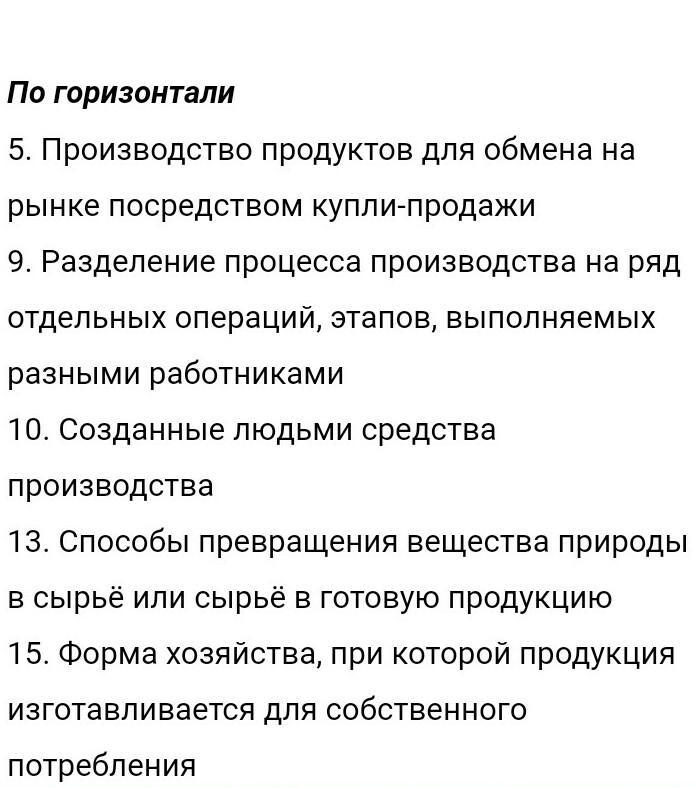 По горизонтали

5. Производство продуктов для обмена на рынке посредством купли-продажи

9. Разделение процесса производства на ряд отдельных операций, этапов, выполняемых разными работниками

10. Созданные людьми средства производства

13. Способы превращения вещества природы в сырьё или сырьё в готовую продукцию

15. Форма хозяйства, при которой продукция изготавливается для собственного потребления